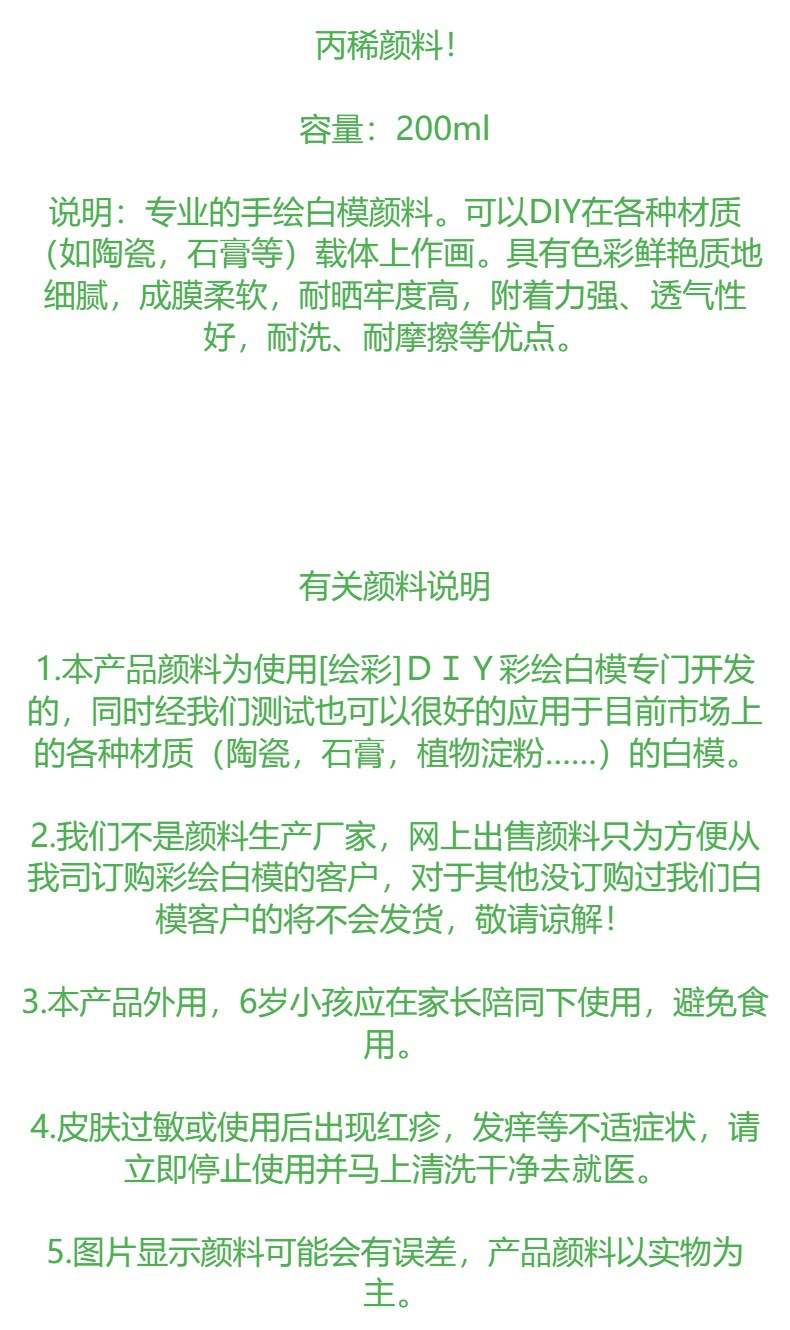 丙稀颜料！

容量：200ml

说明：专业的手绘白模颜料。可以DIY在各种材质（如陶瓷，石膏等）载体上作画。具有色彩鲜艳质地细腻，成膜柔软，耐晒牢度高，附着力强、透气性好，耐洗、耐摩擦等优点。

有关颜料说明

1.本产品颜料为使用[绘彩]ＤＩＹ彩绘白模专门开发的，同时经我们测试也可以很好的应用于目前市场上的各种材质（陶瓷，石膏，植物淀粉......）的白模。

2.我们不是颜料生产厂家，网上出售颜料只为方便从我司订购彩绘白模的客户，对于其他没订购过我们白模客户的将不会发货，敬请谅解！

3.本产品外用，6岁小孩应在家长陪同下使用，避免食用。

4.皮肤过敏或使用后出现红疹，发痒等不适症状，请立即停止使用并马上清洗干净去就医。

5.图片显示颜料可能会有误差，产品颜料以实物为主。